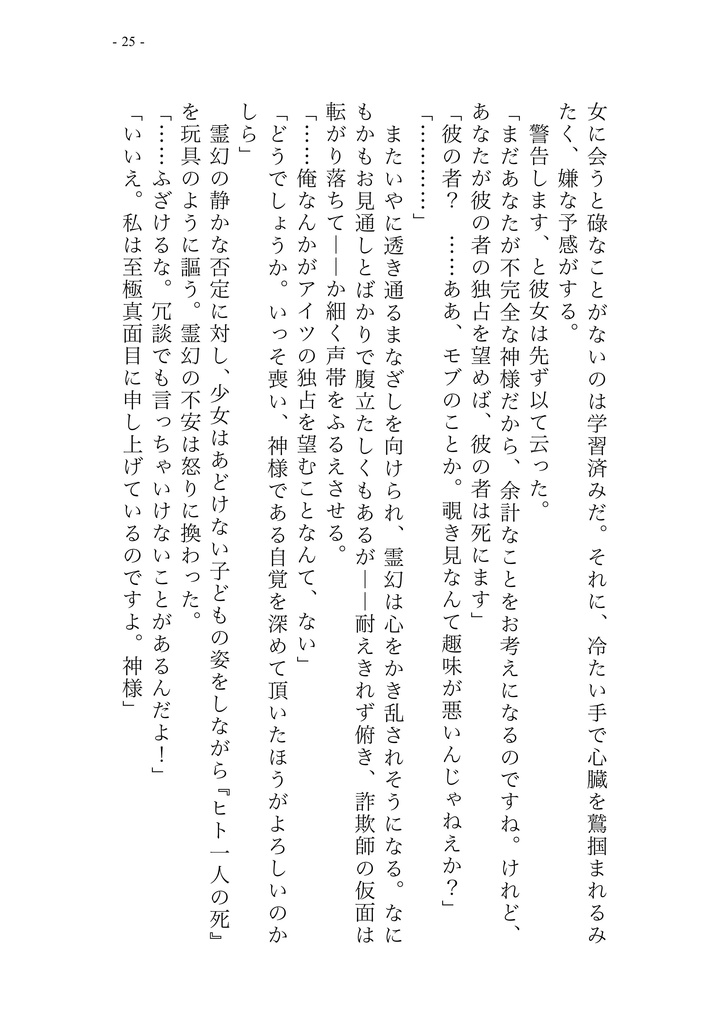 - 25 -

女に会うと碌なことがないのは学習済みだ。それに、冷たい手で心臓を鷲掴まれるみたく、嫌な予感がする。

警告します、と彼女は先ず以て云った。

「まだあなたが不完全な神様だから、余計なことをお考えになるのですね。けれど、あなたが彼の者の独占を望めば、彼の者は死にます」

「彼の者？　……ああ、モブのことか。覗き見なんて趣味が悪いんじゃねえか？」

「…………」

またいやに透き通るまなざしを向けられ、霊幻は心をかき乱されそうになる。なにもかもお見通しとばかりで腹立たしくもあるが――耐えきれず俯き、詐欺師の仮面は転がり落ちて――か細く声帯をふるえさせる。

「……俺なんかがアイツの独占を望むことなんて、ない」

「どうでしょうか。いっそ喪い、神様である自覚を深めて頂いたほうがよろしいのかしら」

霊幻の静かな否定に対し、少女はあどけない子どもの姿をしながら『ヒト一人の死』を玩具のように謳う。霊幻の不安は怒りに換わった。

「……ふざけるな。冗談でも言っちゃいけないことがあるんだよ！」

「いいえ。私は至極真面目に申し上げているのですよ。神様」